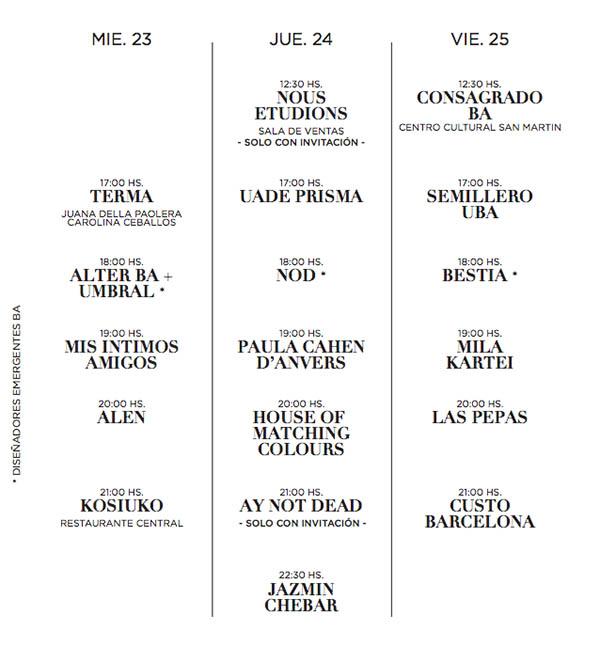 MIE. 23

17:00 HS.
TERMA
JUANA DELLA PAOLERA
CAROLINA CEBALLOS

18:00 HS.
ALTER BA + UMBRAL •

19:00 HS.
MIS INTIMOS AMIGOS

20:00 HS.
ALEN

21:00 HS.
KOSIUKO
RESTAURANTE CENTRAL

JUE. 24

12:30 HS.
NOUS ETUDIONS
SALA DE VENTAS
- SOLO CON INVITACIÓN -

17:00 HS.
UADE PRISMA

18:00 HS.
NOD •

19:00 HS.
PAULA CAHEN D'ANVERS

20:00 HS.
HOUSE OF MATCHING COLOURS

21:00 HS.
AY NOT DEAD
- SOLO CON INVITACIÓN -

22:30 HS.
JAZMIN CHEBAR

VIE. 25

12:30 HS.
CONSAGRADO BA
CENTRO CULTURAL SAN MARTIN

17:00 HS.
SEMILLERO UBA

18:00 HS.
BESTIA •

19:00 HS.
MILA KARTEI

20:00 HS.
LAS PEPAS

21:00 HS.
CUSTO BARCELONA

• DISEÑADORES EMERGENTES BA